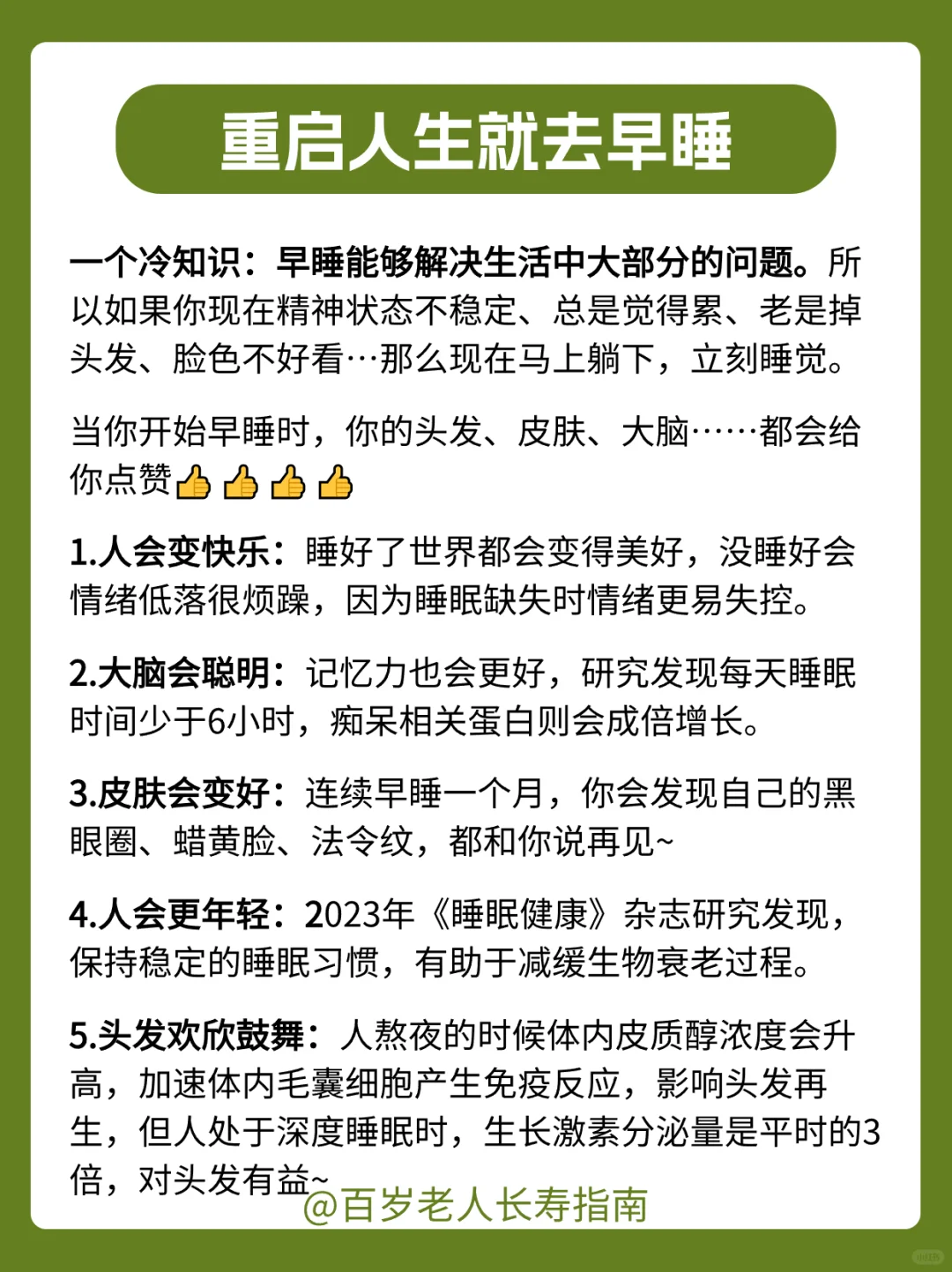 重启人生就去早睡

一个冷知识：早睡能够解决生活中大部分的问题。所以如果你现在精神状态不稳定、总是觉得累、老是掉头发、脸色不好看…那么现在马上躺下，立刻睡觉。

当你开始早睡时，你的头发、皮肤、大脑……都会给你点赞👍👍👍👍

1.人会变快乐：睡好了世界都会变得美好，没睡好会情绪低落很烦躁，因为睡眠缺失时情绪更易失控。

2.大脑会聪明：记忆力也会更好，研究发现每天睡眠时间少于6小时，痴呆相关蛋白则会成倍增长。

3.皮肤会变好：连续早睡一个月，你会发现自己的黑眼圈、蜡黄脸、法令纹，都和你说再见~

4.人会更年轻：2023年《睡眠健康》杂志研究发现，保持稳定的睡眠习惯，有助于减缓生物衰老过程。

5.头发欢欣鼓舞：人熬夜的时候体内皮质醇浓度会升高，加速体内毛囊细胞产生免疫反应，影响头发再生，但人处于深度睡眠时，生长激素分泌量是平时的3倍，对头发有益~

@百岁老人长寿指南